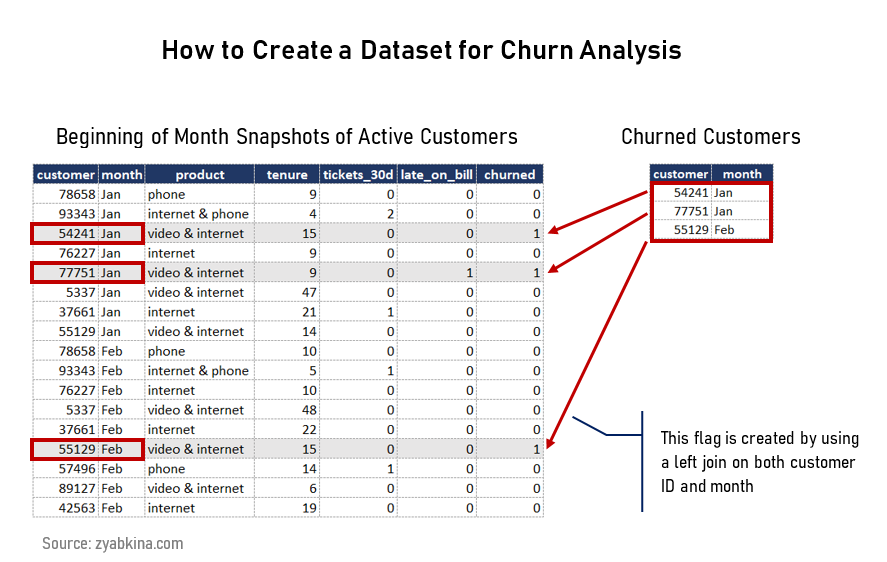 How to Create a Dataset for Churn Analysis

Beginning of Month Snapshots of Active Customers

| customer | month | product | tenure | tickets_30d | late_on_bill | churned |
|---|---|---|---|---|---|---|
| 78658 | Jan | phone | 9 | 0 | 0 | 0 |
| 93343 | Jan | internet & phone | 4 | 2 | 0 | 0 |
| 54241 | Jan | video & internet | 15 | 0 | 0 | 1 |
| 76227 | Jan | internet | 9 | 0 | 0 | 0 |
| 77751 | Jan | video & internet | 9 | 0 | 1 | 1 |
| 5337 | Jan | video & internet | 47 | 0 | 0 | 0 |
| 37661 | Jan | internet | 21 | 1 | 0 | 0 |
| 55129 | Jan | video & internet | 14 | 0 | 0 | 0 |
| 78658 | Feb | phone | 10 | 0 | 0 | 0 |
| 93343 | Feb | internet & phone | 5 | 1 | 0 | 0 |
| 76227 | Feb | internet | 10 | 0 | 0 | 0 |
| 5337 | Feb | video & internet | 48 | 0 | 0 | 0 |
| 37661 | Feb | internet | 22 | 0 | 0 | 0 |
| 55129 | Feb | video & internet | 15 | 0 | 0 | 1 |
| 57496 | Feb | phone | 14 | 1 | 0 | 0 |
| 89127 | Feb | video & internet | 6 | 0 | 0 | 0 |
| 42563 | Feb | internet | 19 | 0 | 0 | 0 |

Churned Customers

| customer | month |
|---|---|
| 54241 | Jan |
| 77751 | Jan |
| 55129 | Feb |

This flag is created by using a left join on both customer ID and month

Source: zyabkina.com